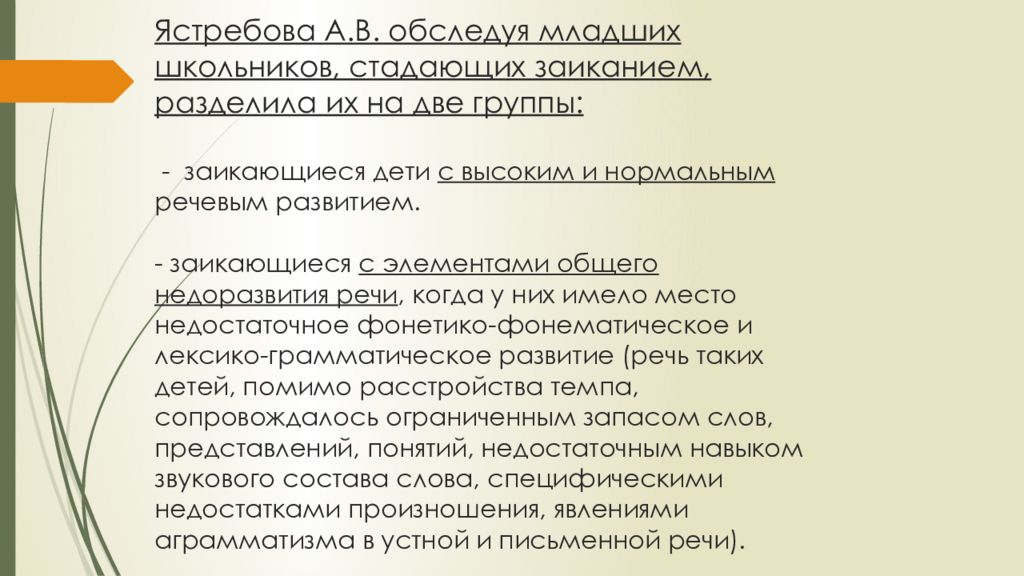 Ястребова А.В. обследуя младших школьников, стадающих заиканием, разделила их на две группы:

- заикающиеся дети с высоким и нормальным речевым развитием.

- заикающиеся с элементами общего недоразвития речи, когда у них имело место недостаточное фонетико-фонематическое и лексико-грамматическое развитие (речь таких детей, помимо расстройства темпа, сопровождалось ограниченным запасом слов, представлений, понятий, недостаточным навыком звукового состава слова, специфическими недостатками произношения, явлениями аграмматизма в устной и письменной речи).